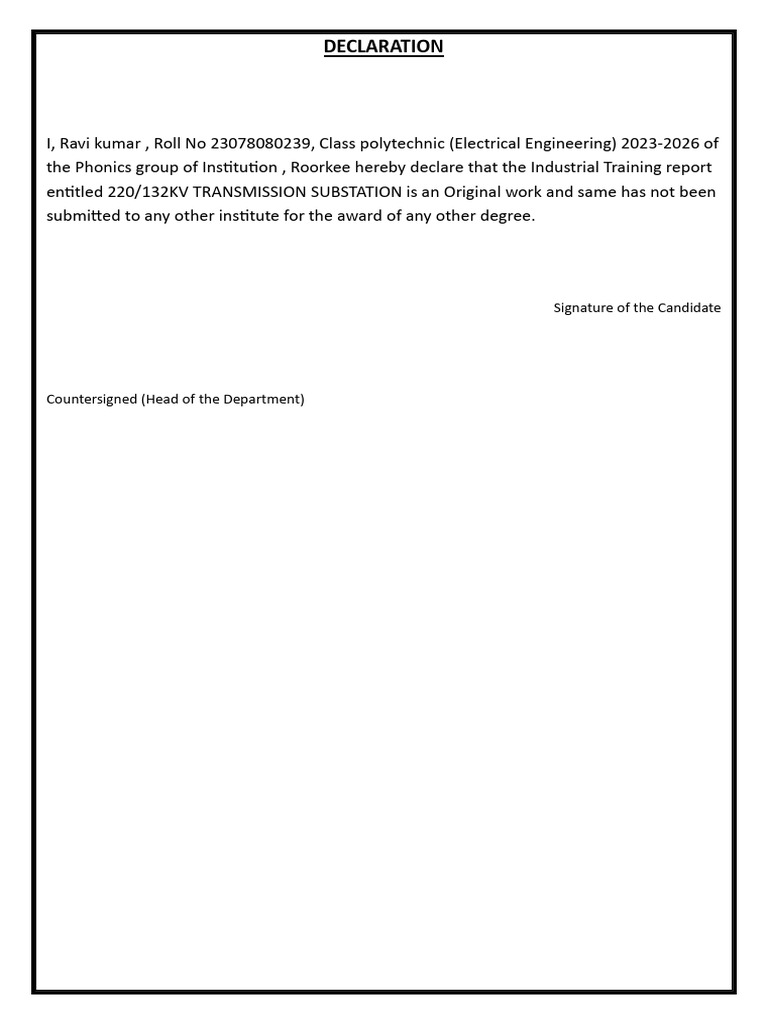 DECLARATION

I, Ravi kumar , Roll No 23078080239, Class polytechnic (Electrical Engineering) 2023-2026 of the Phonics group of Institution , Roorkee hereby declare that the Industrial Training report entitled 220/132KV TRANSMISSION SUBSTATION is an Original work and same has not been submitted to any other institute for the award of any other degree.

Signature of the Candidate

Countersigned (Head of the Department)